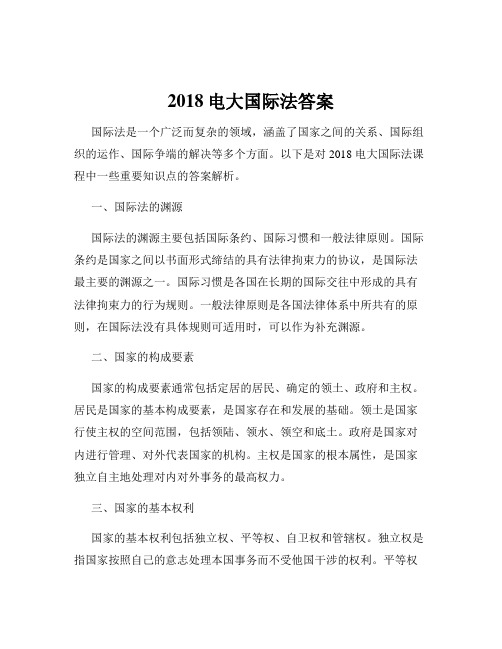 2018 电大国际法答案

国际法是一个广泛而复杂的领域，涵盖了国家之间的关系、国际组织的运作、国际争端的解决等多个方面。以下是对 2018 电大国际法课程中一些重要知识点的答案解析。

一、国际法的渊源

国际法的渊源主要包括国际条约、国际习惯和一般法律原则。国际条约是国家之间以书面形式缔结的具有法律拘束力的协议，是国际法最主要的渊源之一。国际习惯是各国在长期的国际交往中形成的具有法律拘束力的行为规则。一般法律原则是各国法律体系中所共有的原则，在国际法没有具体规则可适用时，可以作为补充渊源。

二、国家的构成要素

国家的构成要素通常包括定居的居民、确定的领土、政府和主权。居民是国家的基本构成要素，是国家存在和发展的基础。领土是国家行使主权的空间范围，包括领陆、领水、领空和底土。政府是国家对内进行管理、对外代表国家的机构。主权是国家的根本属性，是国家独立自主地处理对内对外事务的最高权力。

三、国家的基本权利

国家的基本权利包括独立权、平等权、自卫权和管辖权。独立权是指国家按照自己的意志处理本国事务而不受他国干涉的权利。平等权